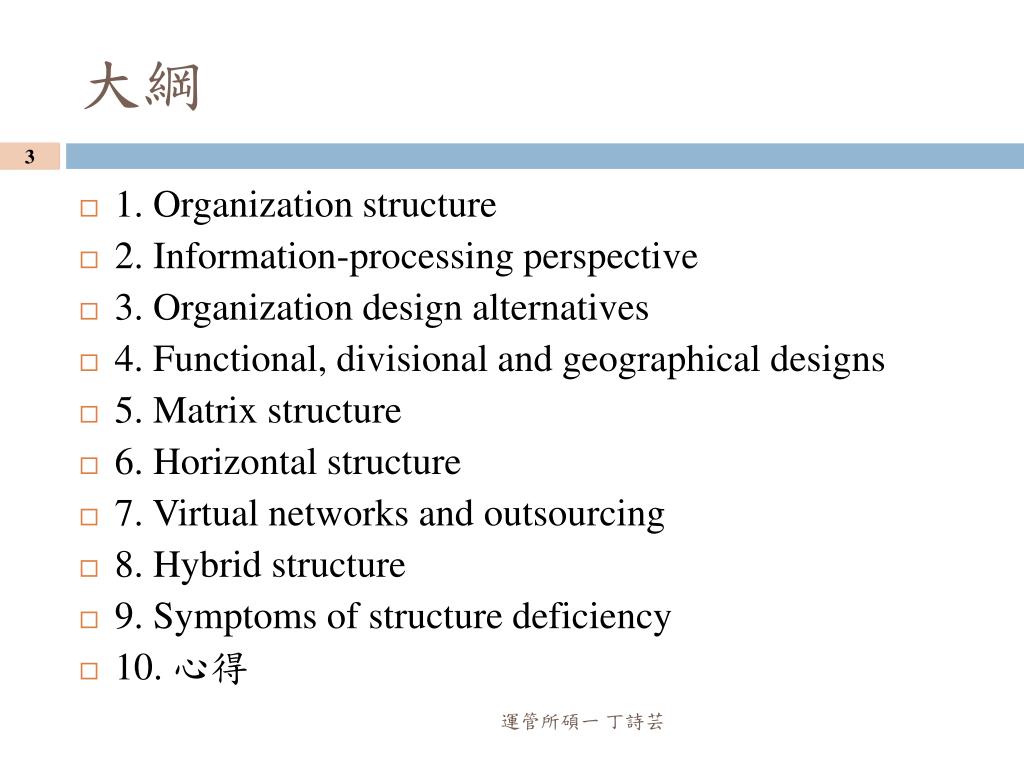 大綱

3

1. Organization structure
2. Information-processing perspective
3. Organization design alternatives
4. Functional, divisional and geographical designs
5. Matrix structure
6. Horizontal structure
7. Virtual networks and outsourcing
8. Hybrid structure
9. Symptoms of structure deficiency
10. 心得

運管所碩一 丁詩芸